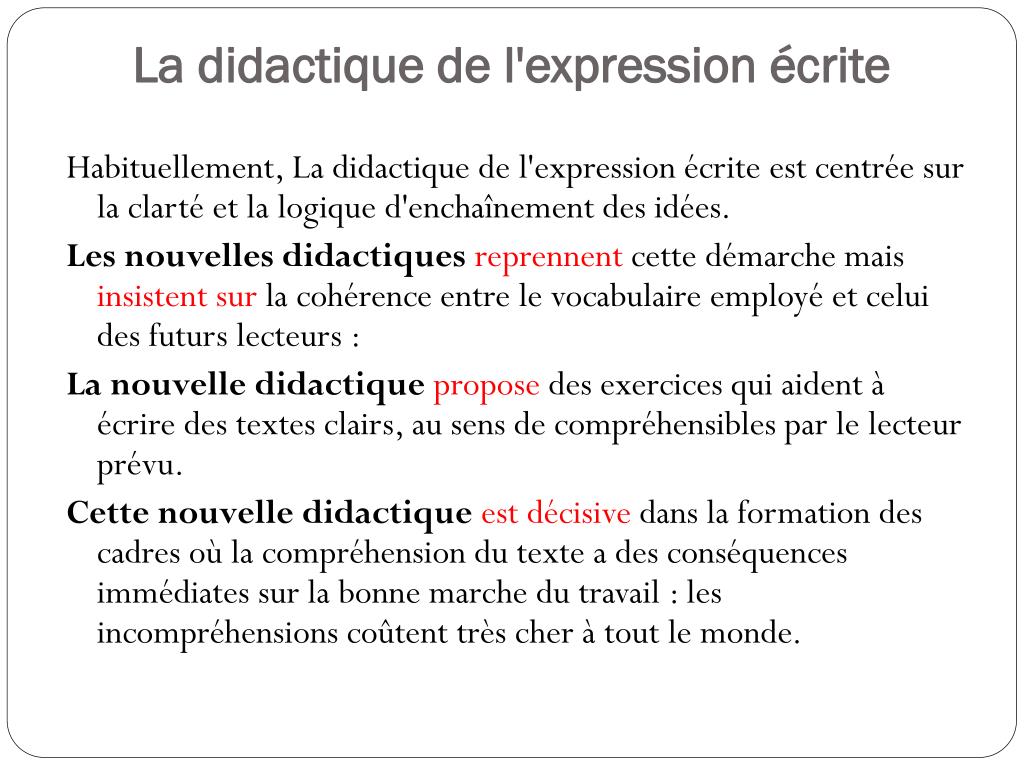 La didactique de l'expression écrite

Habituellement, La didactique de l'expression écrite est centrée sur la clarté et la logique d'enchaînement des idées.

Les nouvelles didactiques reprennent cette démarche mais insistent sur la cohérence entre le vocabulaire employé et celui des futurs lecteurs :

La nouvelle didactique propose des exercices qui aident à écrire des textes clairs, au sens de compréhensibles par le lecteur prévu.

Cette nouvelle didactique est décisive dans la formation des cadres où la compréhension du texte a des conséquences immédiates sur la bonne marche du travail : les incompréhensions coûtent très cher à tout le monde.